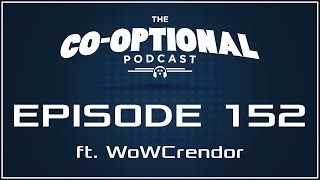 THE
CO-OPTIONAL
PODCAST

EPISODE 152

ft. WoWCrendor